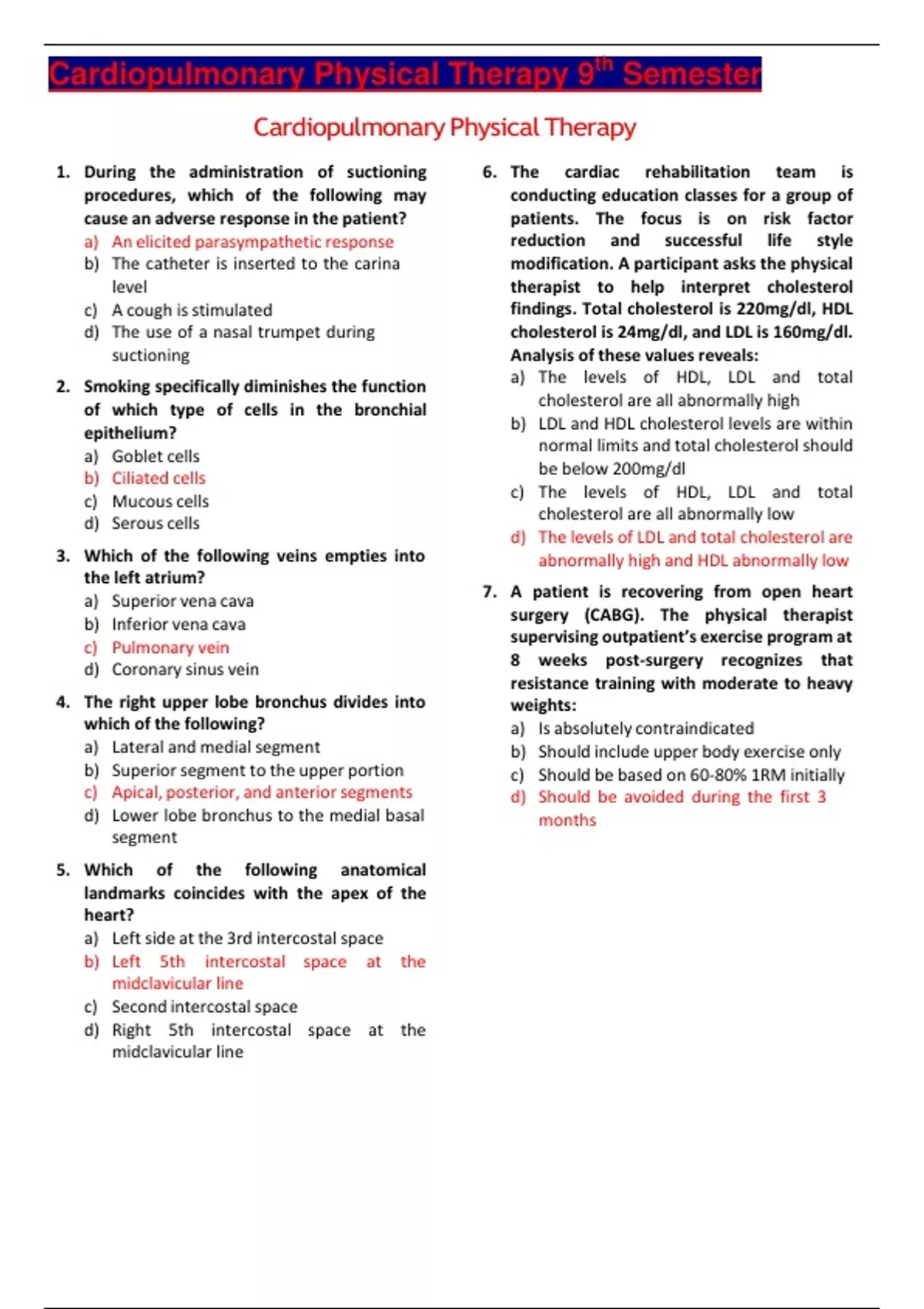 Cardiopulmonary Physical Therapy 9$^{th}$ Semester

Cardiopulmonary Physical Therapy

1. During the administration of suctioning procedures, which of the following may cause an adverse response in the patient?
a) An elicited parasympathetic response
b) The catheter is inserted to the carina level
c) A cough is stimulated
d) The use of a nasal trumpet during suctioning

2. Smoking specifically diminishes the function of which type of cells in the bronchial epithelium?
a) Goblet cells
b) Ciliated cells
c) Mucous cells
d) Serous cells

3. Which of the following veins empties into the left atrium?
a) Superior vena cava
b) Inferior vena cava
c) Pulmonary vein
d) Coronary sinus vein

4. The right upper lobe bronchus divides into which of the following?
a) Lateral and medial segment
b) Superior segment to the upper portion
c) Apical, posterior, and anterior segments
d) Lower lobe bronchus to the medial basal segment

5. Which of the following anatomical landmarks coincides with the apex of the heart?
a) Left side at the 3rd intercostal space
b) Left 5th intercostal space at the midclavicular line
c) Second intercostal space
d) Right 5th intercostal space at the midclavicular line

6. The cardiac rehabilitation team is conducting education classes for a group of patients. The focus is on risk factor reduction and successful life style modification. A participant asks the physical therapist to help interpret cholesterol findings. Total cholesterol is 220mg/dl, HDL cholesterol is 24mg/dl, and LDL is 160mg/dl. Analysis of these values reveals:
a) The levels of HDL, LDL and total cholesterol are all abnormally high
b) LDL and HDL cholesterol levels are within normal limits and total cholesterol should be below 200mg/dl
c) The levels of HDL, LDL and total cholesterol are all abnormally low
d) The levels of LDL and total cholesterol are abnormally high and HDL abnormally low

7. A patient is recovering from open heart surgery (CABG). The physical therapist supervising outpatient's exercise program at 8 weeks post-surgery recognizes that resistance training with moderate to heavy weights:
a) Is absolutely contraindicated
b) Should include upper body exercise only
c) Should be based on 60-80% 1RM initially
d) Should be avoided during the first 3 months